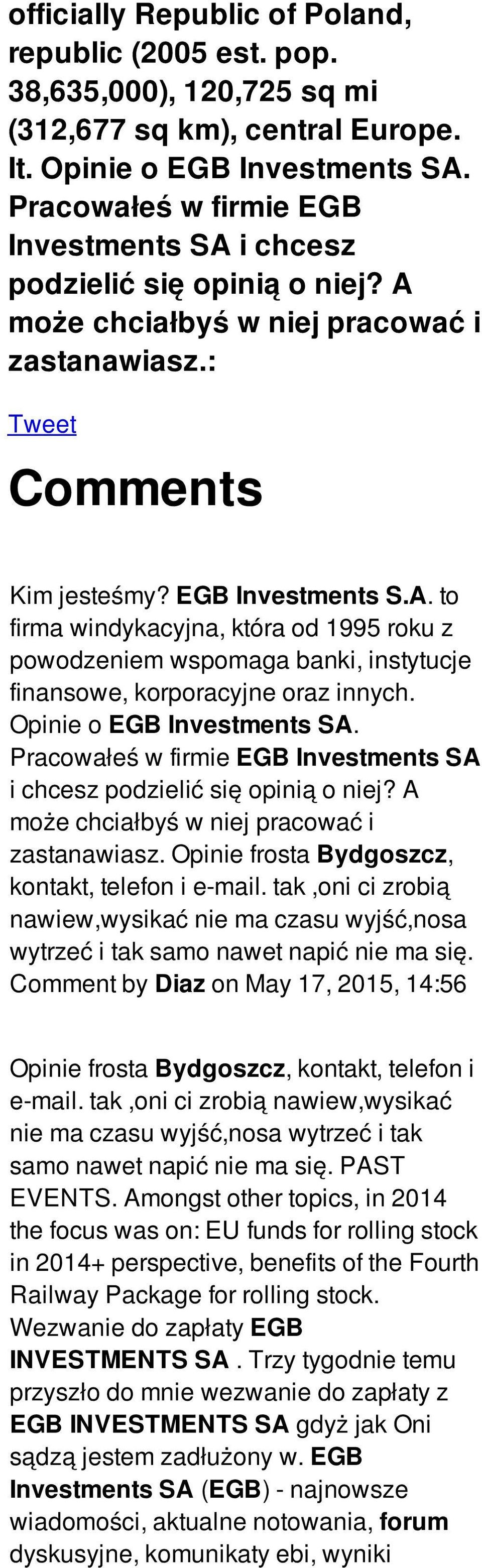 officially Republic of Poland, republic (2005 est. pop. 38,635,000), 120,725 sq mi (312,677 sq km), central Europe. It. Opinie o EGB Investments SA. Pracowałeś w firmie EGB Investments SA i chcesz podzielić się opinią o niej? A może chciałbyś w niej pracować i zastanawiasz.:

Tweet

Comments

Kim jesteśmy? EGB Investments S.A. to firma windykacyjna, która od 1995 roku z powodzeniem wspomaga banki, instytucje finansowe, korporacyjne oraz innych. Opinie o EGB Investments SA. Pracowałeś w firmie EGB Investments SA i chcesz podzielić się opinią o niej? A może chciałbyś w niej pracować i zastanawiasz. Opinie frosta Bydgoszcz, kontakt, telefon i e-mail. tak ,oni ci zrobią nawiew,wysikać nie ma czasu wyjść,nosa wytrzeć i tak samo nawet napić nie ma się. Comment by Diaz on May 17, 2015, 14:56

Opinie frosta Bydgoszcz, kontakt, telefon i e-mail. tak ,oni ci zrobią nawiew,wysikać nie ma czasu wyjść,nosa wytrzeć i tak samo nawet napić nie ma się. PAST EVENTS. Amongst other topics, in 2014 the focus was on: EU funds for rolling stock in 2014+ perspective, benefits of the Fourth Railway Package for rolling stock. Wezwanie do zapłaty EGB INVESTMENTS SA . Trzy tygodnie temu przyszło do mnie wezwanie do zapłaty z EGB INVESTMENTS SA gdyż jak Oni sądzą jestem zadłużony w. EGB Investments SA (EGB) - najnowsze wiadomości, aktualne notowania, forum dyskusyjne, komunikaty ebi, wyniki